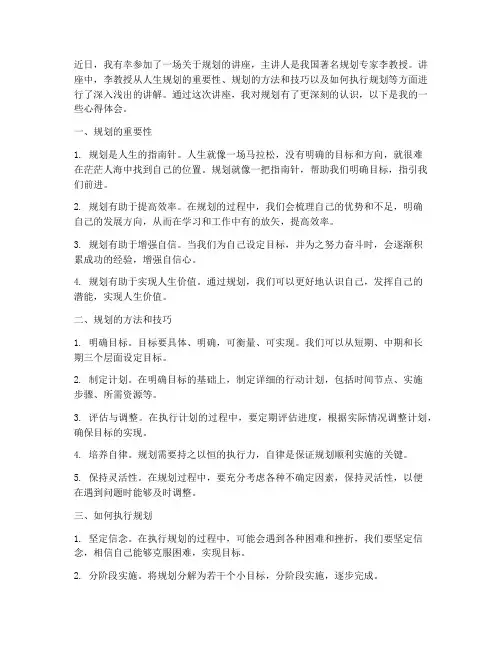 近日，我有幸参加了一场关于规划的讲座，主讲人是我国著名规划专家李教授。讲座中，李教授从人生规划的重要性、规划的方法和技巧以及如何执行规划等方面进行了深入浅出的讲解。通过这次讲座，我对规划有了更深刻的认识，以下是我的一些心得体会。

一、规划的重要性

1. 规划是人生的指南针。人生就像一场马拉松，没有明确的目标和方向，就很难在茫茫人海中找到自己的位置。规划就像一把指南针，帮助我们明确目标，指引我们前进。

2. 规划有助于提高效率。在规划的过程中，我们会梳理自己的优势和不足，明确自己的发展方向，从而在学习和工作中有的放矢，提高效率。

3. 规划有助于增强自信。当我们为自己设定目标，并为之努力奋斗时，会逐渐积累成功的经验，增强自信心。

4. 规划有助于实现人生价值。通过规划，我们可以更好地认识自己，发挥自己的潜能，实现人生价值。

二、规划的方法和技巧

1. 明确目标。目标要具体、明确，可衡量、可实现。我们可以从短期、中期和长期三个层面设定目标。

2. 制定计划。在明确目标的基础上，制定详细的行动计划，包括时间节点、实施步骤、所需资源等。

3. 评估与调整。在执行计划的过程中，要定期评估进度，根据实际情况调整计划，确保目标的实现。

4. 培养自律。规划需要持之以恒的执行力，自律是保证规划顺利实施的关键。

5. 保持灵活性。在规划过程中，要充分考虑各种不确定因素，保持灵活性，以便在遇到问题时能够及时调整。

三、如何执行规划

1. 坚定信念。在执行规划的过程中，可能会遇到各种困难和挫折，我们要坚定信念，相信自己能够克服困难，实现目标。

2. 分阶段实施。将规划分解为若干个小目标，分阶段实施，逐步完成。